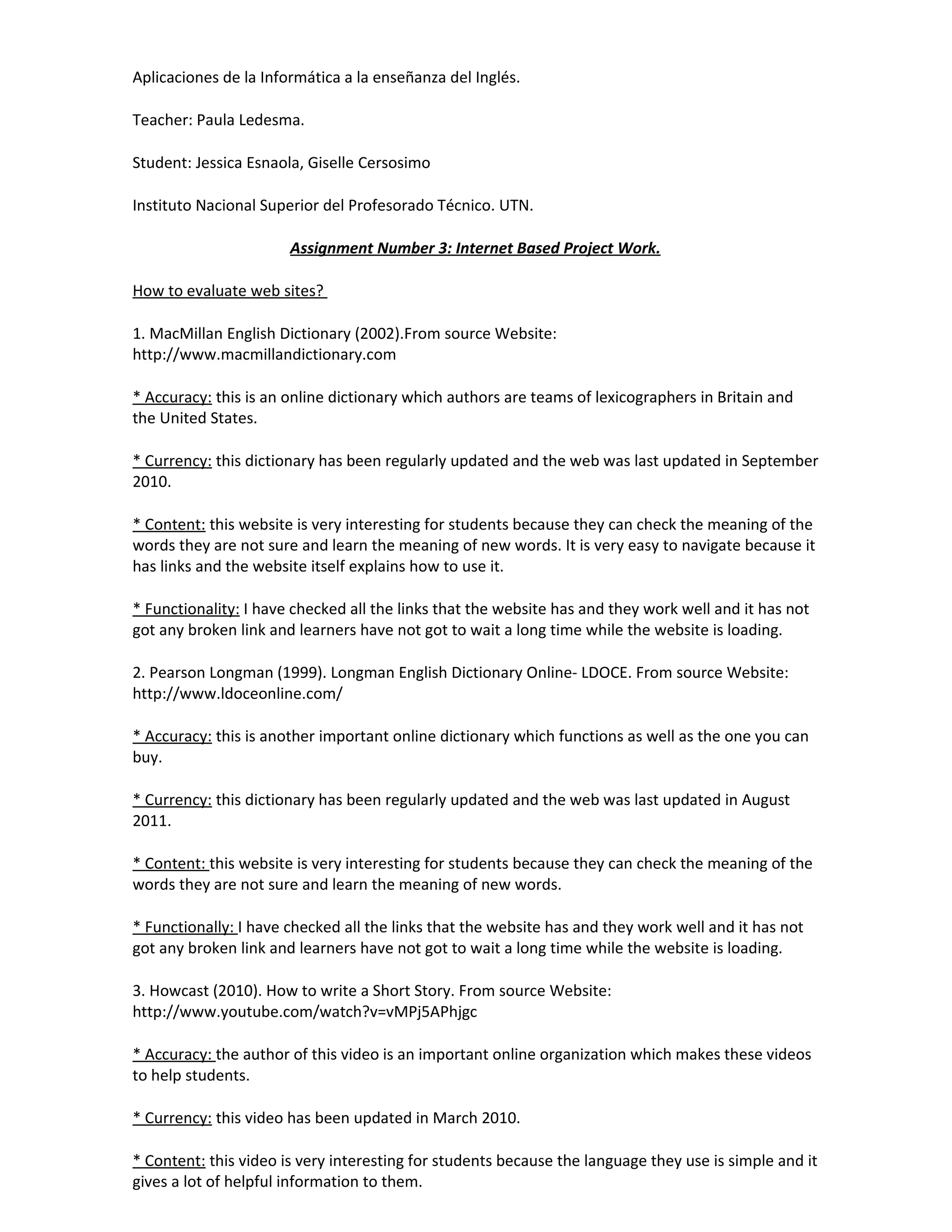 Aplicaciones de la Informática a la enseñanza del Inglés.

Teacher: Paula Ledesma.

Student: Jessica Esnaola, Giselle Cersosimo

Instituto Nacional Superior del Profesorado Técnico. UTN.

Assignment Number 3: Internet Based Project Work.

How to evaluate web sites?

1. MacMillan English Dictionary (2002).From source Website: http://www.macmillandictionary.com

* Accuracy: this is an online dictionary which authors are teams of lexicographers in Britain and the United States.

* Currency: this dictionary has been regularly updated and the web was last updated in September 2010.

* Content: this website is very interesting for students because they can check the meaning of the words they are not sure and learn the meaning of new words. It is very easy to navigate because it has links and the website itself explains how to use it.

* Functionality: I have checked all the links that the website has and they work well and it has not got any broken link and learners have not got to wait a long time while the website is loading.

2. Pearson Longman (1999). Longman English Dictionary Online- LDOCE. From source Website: http://www.ldoceonline.com/

* Accuracy: this is another important online dictionary which functions as well as the one you can buy.

* Currency: this dictionary has been regularly updated and the web was last updated in August 2011.

* Content: this website is very interesting for students because they can check the meaning of the words they are not sure and learn the meaning of new words.

* Functionally: I have checked all the links that the website has and they work well and it has not got any broken link and learners have not got to wait a long time while the website is loading.

3. Howcast (2010). How to write a Short Story. From source Website: http://www.youtube.com/watch?v=vMPj5APhjgc

* Accuracy: the author of this video is an important online organization which makes these videos to help students.

* Currency: this video has been updated in March 2010.

* Content: this video is very interesting for students because the language they use is simple and it gives a lot of helpful information to them.